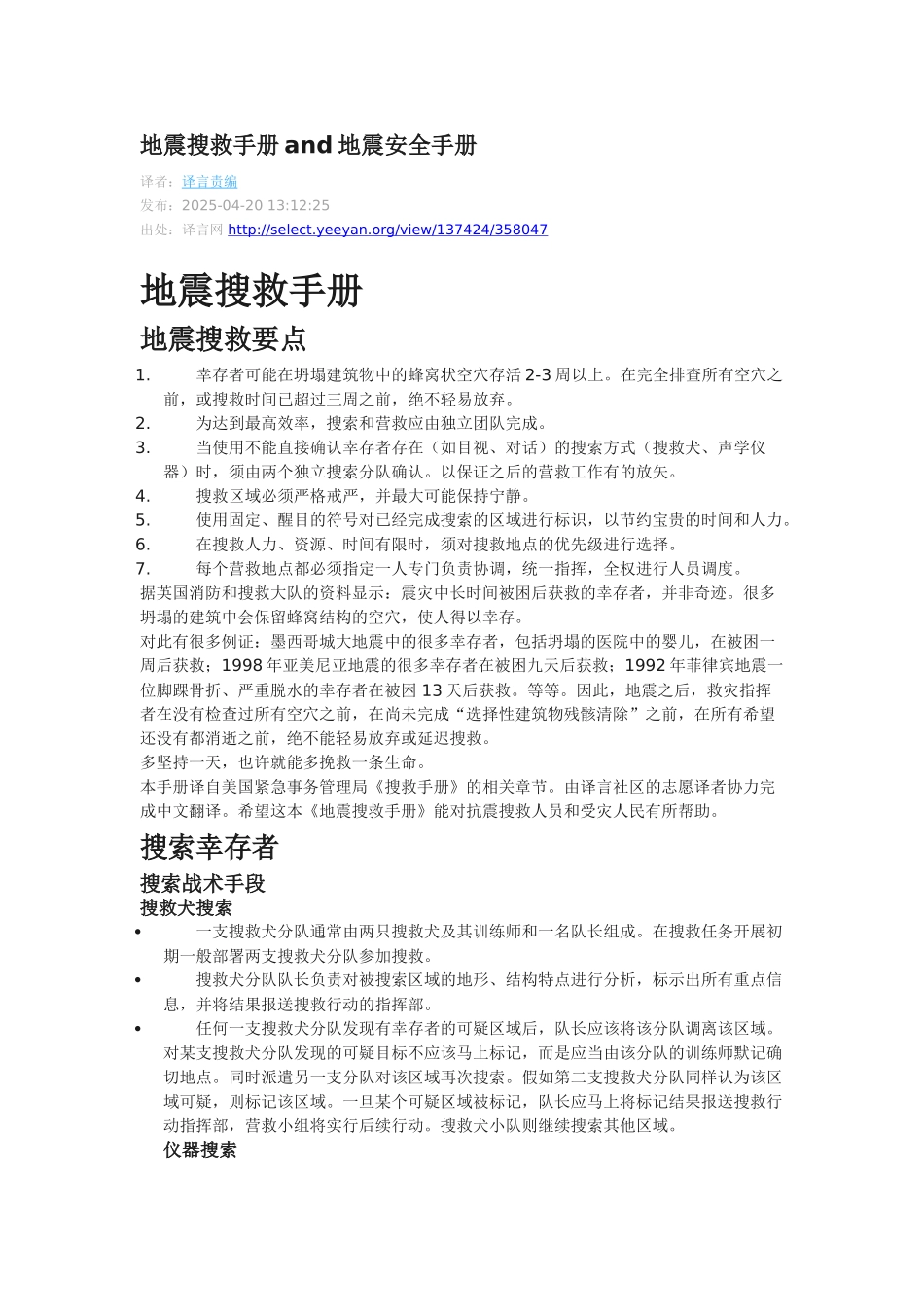 地震搜救手册 and 地震安全手册

译者：译言责编
发布：2025-04-20 13:12:25
出处：译言网 http://select.yeeyan.org/view/137424/358047

地震搜救手册

地震搜救要点

1. 幸存者可能在坍塌建筑物中的蜂窝状空穴存活 2-3 周以上。在完全排查所有空穴之前，或搜救时间已超过三周之前，绝不轻易放弃。
2. 为达到最高效率，搜索和营救应由独立团队完成。
3. 当使用不能直接确认幸存者存在（如目视、对话）的搜索方式（搜救犬、声学仪器）时，须由两个独立搜索分队确认。以保证之后的营救工作有的放矢。
4. 搜救区域必须严格戒严，并最大可能保持宁静。
5. 使用固定、醒目的符号对已经完成搜索的区域进行标识，以节约宝贵的时间和人力。
6. 在搜救人力、资源、时间有限时，须对搜救地点的优先级进行选择。
7. 每个营救地点都必须指定一人专门负责协调，统一指挥，全权进行人员调度。

据英国消防和搜救大队的资料显示：震灾中长时间被困后获救的幸存者，并非奇迹。很多坍塌的建筑中会保留蜂窝结构的空穴，使人得以幸存。
对此有很多例证：墨西哥城大地震中的很多幸存者，包括坍塌的医院中的婴儿，在被困一周后获救；1998 年亚美尼亚地震的很多幸存者在被困九天后获救；1992 年菲律宾地震一位脚踝骨折、严重脱水的幸存者在被困 13 天后获救。等等。因此，地震之后，救灾指挥者在没有检查过所有空穴之前，在尚未完成“选择性建筑物残骸清除”之前，在所有希望还没有都消逝之前，绝不能轻易放弃或延迟搜救。
多坚持一天，也许就能多挽救一条生命。
本手册译自美国紧急事务管理局《搜救手册》的相关章节。由译言社区的志愿译者协力完成中文翻译。希望这本《地震搜救手册》能对抗震搜救人员和受灾人民有所帮助。

搜索幸存者

搜索战术手段

搜救犬搜索

• 一支搜救犬分队通常由两只搜救犬及其训练师和一名队长组成。在搜救任务开展初期一般部署两支搜救犬分队参加搜救。
• 搜救犬分队队长负责对被搜索区域的地形、结构特点进行分析，标示出所有重点信息，并将结果报送搜救行动的指挥部。
• 任何一支搜救犬分队发现有幸存者的可疑区域后，队长应该将该分队调离该区域。对某支搜救犬分队发现的可疑目标不应该马上标记，而是应当由该分队的训练师默记确切地点。同时派遣另一支分队对该区域再次搜索。假如第二支搜救犬分队同样认为该区域可疑，则标记该区域。一旦某个可疑区域被标记，队长应马上将标记结果报送搜救行动指挥部，营救小组将实行后续行动。搜救犬小队则继续搜索其他区域。

仪器搜索